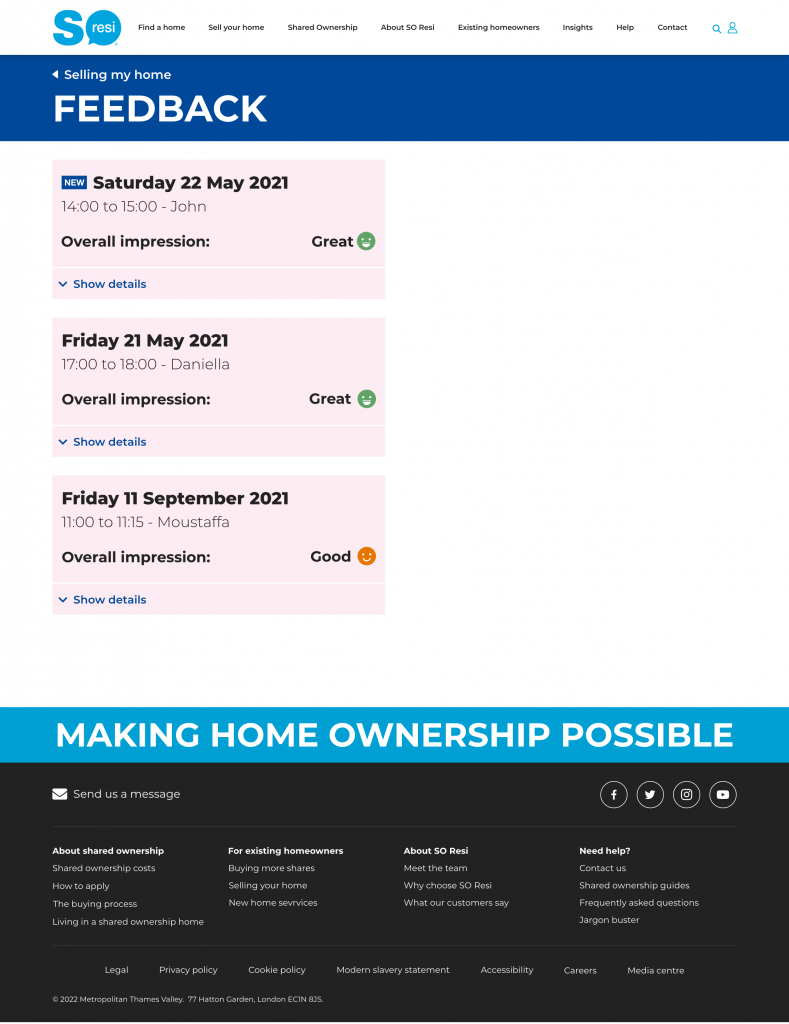 SO resi

Find a home   Sell your home   Shared Ownership   About SO Resi   Existing homeowners   Insights   Help   Contact

Selling my home

FEEDBACK

NEW Saturday 22 May 2021
14:00 to 15:00 - John
Overall impression: Great
Show details

Friday 21 May 2021
17:00 to 18:00 - Daniella
Overall impression: Great
Show details

Friday 11 September 2021
11:00 to 11:15 - Moustaffa
Overall impression: Good
Show details

MAKING HOME OWNERSHIP POSSIBLE

Send us a message

About shared ownership
Shared ownership costs
How to apply
The buying process
Living in a shared ownership home

For existing homeowners
Buying more shares
Selling your home
New home sevrvices

About SO Resi
Meet the team
Why choose SO Resi
What our customers say

Need help?
Contact us
Shared ownership guides
Frequently asked questions
Jargon buster

Legal   Privacy policy   Cookie policy   Modern slavery statement   Accessibility   Careers   Media centre

© 2022 Metropolitan Thames Valley. 77 Hatton Garden, London EC1N 8JS.